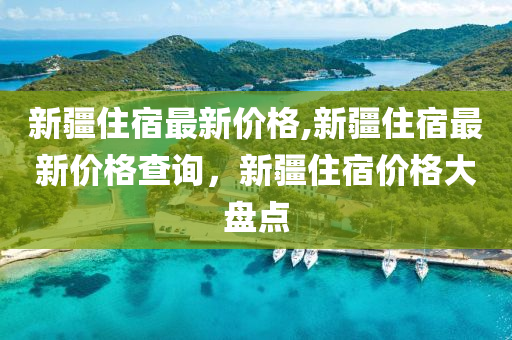 新疆住宿最新价格,新疆住宿最新价格查询，新疆住宿价格大盘点